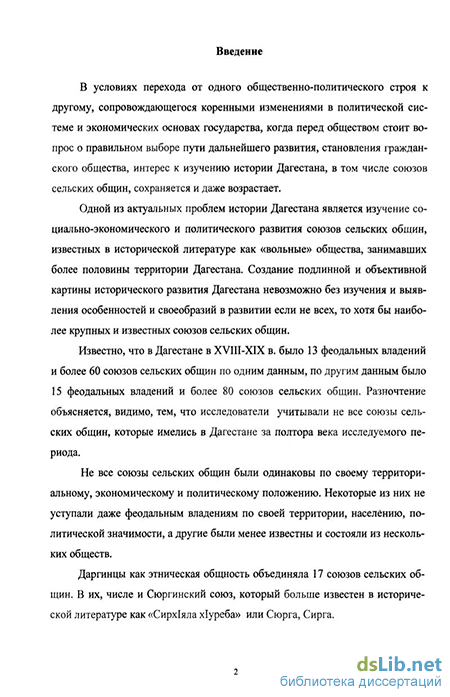 Введение

В условиях перехода от одного общественно-политического строя к другому, сопровождающегося коренными изменениями в политической системе и экономических основах государства, когда перед обществом стоит вопрос о правильном выборе пути дальнейшего развития, становления гражданского общества, интерес к изучению истории Дагестана, в том числе союзов сельских общин, сохраняется и даже возрастает.

Одной из актуальных проблем истории Дагестана является изучение социально-экономического и политического развития союзов сельских общин, известных в исторической литературе как «вольные» общества, занимавших более половины территории Дагестана. Создание подлинной и объективной картины исторического развития Дагестана невозможно без изучения и выявления особенностей и своеобразий в развитии если не всех, то хотя бы наиболее крупных и известных союзов сельских общин.

Известно, что в Дагестане в XVIII-XIX в. было 13 феодальных владений и более 60 союзов сельских общин по одним данным, по другим данным было 15 феодальных владений и более 80 союзов сельских общин. Разночтение объясняется, видимо, тем, что исследователи учитывали не все союзы сельских общин, которые имелись в Дагестане за полтора века исследуемого периода.

Не все союзы сельских общин были одинаковы по своему территориальному, экономическому и политическому положению. Некоторые из них не уступали даже феодальным владениям по своей территории, населению, политической значимости, а другие были менее известны и состояли из нескольких обществ.

Даргинцы как этническая общность объединяла 17 союзов сельских общин. В их, числе и Сюргинский союз, который больше известен в исторической литературе как «СирхIяла хIуреба» или Сюрга, Сирга.

2

dsLib.net
библиотека диссертаций